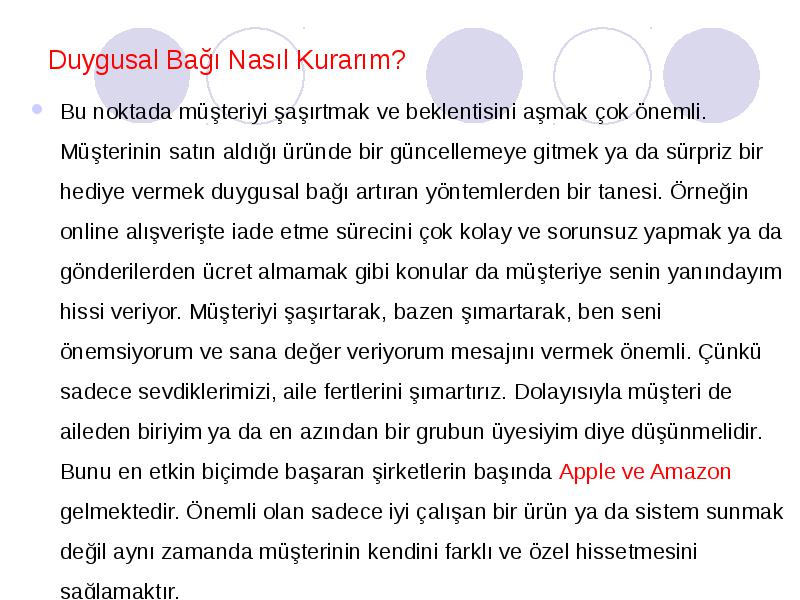 Duygusal Bağı Nasıl Kurarım?

Bu noktada müşteriyi şaşırtmak ve beklentisini aşmak çok önemli. Müşterinin satın aldığı üründe bir güncellemeye gitmek ya da sürpriz bir hediye vermek duygusal bağı artıran yöntemlerden bir tanesi. Örneğin online alışverişte iade etme sürecini çok kolay ve sorunsuz yapmak ya da gönderilerden ücret almamak gibi konular da müşteriye senin yanındayım hissi veriyor. Müşteriyi şaşırtarak, bazen şımartarak, ben seni önemsiyorum ve sana değer veriyorum mesajını vermek önemli. Çünkü sadece sevdiklerimizi, aile fertlerini şımartırız. Dolayısıyla müşteri de aileden biriyim ya da en azından bir grubun üyesiyim diye düşünmelidir. Bunu en etkin biçimde başaran şirketlerin başında Apple ve Amazon gelmektedir. Önemli olan sadece iyi çalışan bir ürün ya da sistem sunmak değil aynı zamanda müşterinin kendini farklı ve özel hissetmesini sağlamaktır.